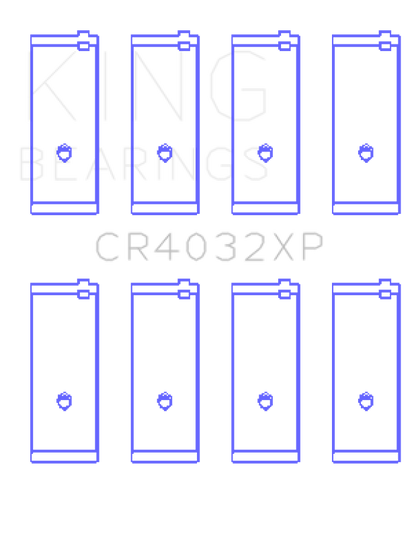 KING
BEARINGS

CR4032XP